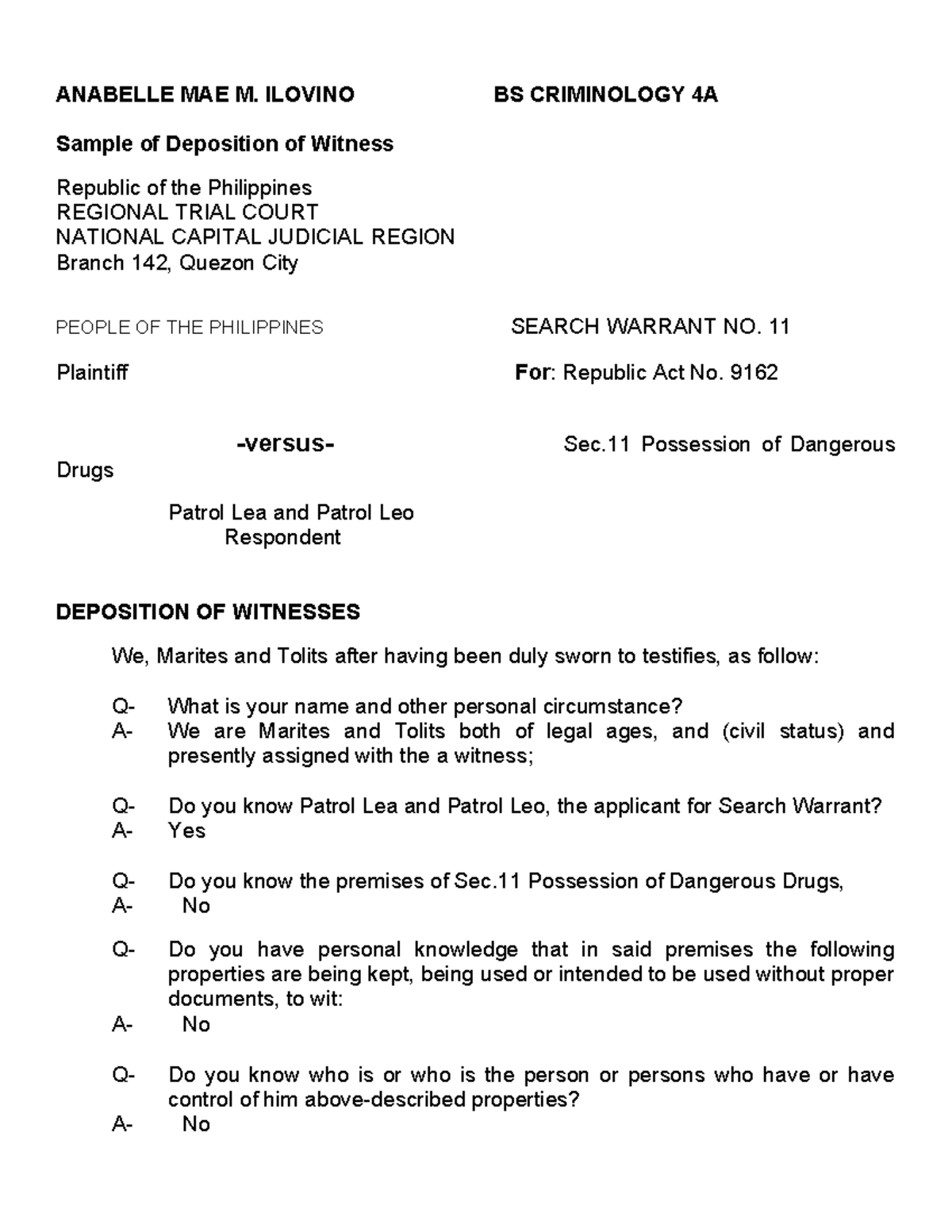 ANABELLE MAE M. ILOVINO BS CRIMINOLOGY 4A

Sample of Deposition of Witness

Republic of the Philippines
REGIONAL TRIAL COURT
NATIONAL CAPITAL JUDICIAL REGION
Branch 142, Quezon City

PEOPLE OF THE PHILIPPINES SEARCH WARRANT NO. 11

Plaintiff For: Republic Act No. 9162

-versus- Sec.11 Possession of Dangerous Drugs

Patrol Lea and Patrol Leo
Respondent

DEPOSITION OF WITNESSES

We, Marites and Tolits after having been duly sworn to testifies, as follow:

Q- What is your name and other personal circumstance?
A- We are Marites and Tolits both of legal ages, and (civil status) and presently assigned with the a witness;

Q- Do you know Patrol Lea and Patrol Leo, the applicant for Search Warrant?
A- Yes

Q- Do you know the premises of Sec.11 Possession of Dangerous Drugs,
A- No

Q- Do you have personal knowledge that in said premises the following properties are being kept, being used or intended to be used without proper documents, to wit:
A- No

Q- Do you know who is or who is the person or persons who have or have control of him above-described properties?
A- No